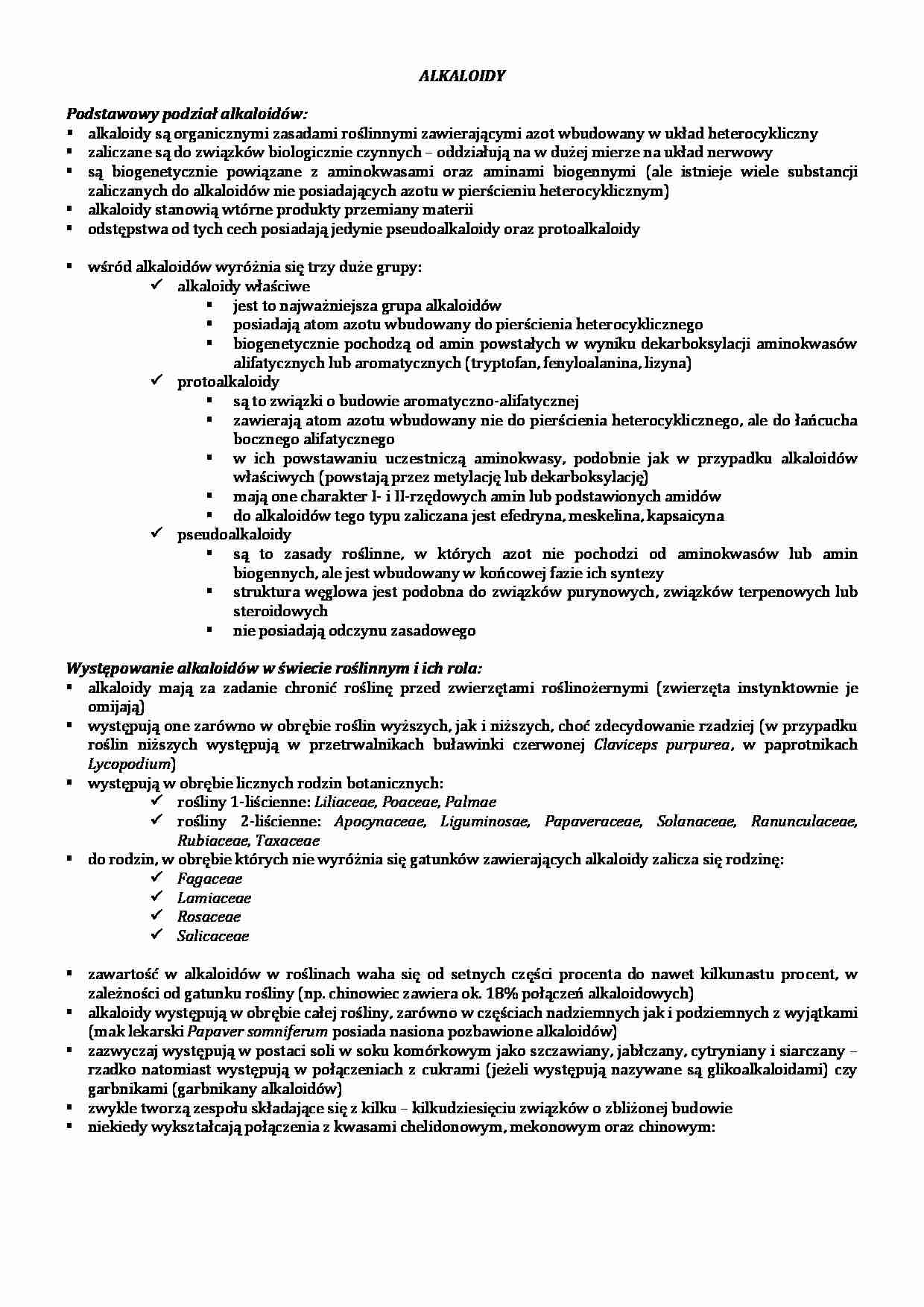 ALKALOIDY

Podstawowy podział alkaloidów:
▪ alkaloidy są organicznymi zasadami roślinnymi zawierającymi azot wbudowany w układ heterocykliczny
▪ zaliczane są do związków biologicznie czynnych – oddziałują na w dużej mierze na układ nerwowy
▪ są biogenetycznie powiązane z aminokwasami oraz aminami biogennymi (ale istnieje wiele substancji zaliczanych do alkaloidów nie posiadających azotu w pierścieniu heterocyklicznym)
▪ alkaloidy stanowią wtórne produkty przemiany materii
▪ odstępstwa od tych cech posiadają jedynie pseudoalkaloidy oraz protoalkaloidy

▪ wśród alkaloidów wyróżnia się trzy duże grupy:
✓ alkaloidy właściwe
▪ jest to najważniejsza grupa alkaloidów
▪ posiadają atom azotu wbudowany do pierścienia heterocyklicznego
▪ biogenetycznie pochodzą od amin powstałych w wyniku dekarboksylacji aminokwasów alifatycznych lub aromatycznych (tryptofan, fenyloalanina, lizyna)
✓ protoalkaloidy
▪ są to związki o budowie aromatyczno-alifatycznej
▪ zawierają atom azotu wbudowany nie do pierścienia heterocyklicznego, ale do łańcucha bocznego alifatycznego
▪ w ich powstawaniu uczestniczą aminokwasy, podobnie jak w przypadku alkaloidów właściwych (powstają przez metylację lub dekarboksylację)
▪ mają one charakter I- i II-rzędowych amin lub podstawionych amidów
▪ do alkaloidów tego typu zaliczana jest efedryna, meskelina, kapsaicyna
✓ pseudoalkaloidy
▪ są to zasady roślinne, w których azot nie pochodzi od aminokwasów lub amin biogennych, ale jest wbudowany w końcowej fazie ich syntezy
▪ struktura węglowa jest podobna do związków purynowych, związków terpenowych lub steroidowych
▪ nie posiadają odczynu zasadowego

Występowanie alkaloidów w świecie roślinnym i ich rola:
▪ alkaloidy mają za zadanie chronić roślinę przed zwierzętami roślinożernymi (zwierzęta instynktownie je omijają)
▪ występują one zarówno w obrębie roślin wyższych, jak i niższych, choć zdecydowanie rzadziej (w przypadku roślin niższych występują w przetrwalnikach buławinki czerwonej Claviceps purpurea, w paprotnikach Lycopodium)
▪ występują w obrębie licznych rodzin botanicznych:
✓ rośliny 1-liścienne: Liliaceae, Poaceae, Palmae
✓ rośliny 2-liścienne: Apocynaceae, Liguminosae, Papaveraceae, Solanaceae, Ranunculaceae, Rubiaceae, Taxaceae
▪ do rodzin, w obrębie których nie wyróżnia się gatunków zawierających alkaloidy zalicza się rodzinę:
✓ Fagaceae
✓ Lamiaceae
✓ Rosaceae
✓ Salicaceae

▪ zawartość w alkaloidów w roślinach waha się od setnych części procenta do nawet kilkunastu procent, w zależności od gatunku rośliny (np. chinowiec zawiera ok. 18% połączeń alkaloidowych)
▪ alkaloidy występują w obrębie całej rośliny, zarówno w częściach nadziemnych jak i podziemnych z wyjątkami (mak lekarski Papaver somniferum posiada nasiona pozbawione alkaloidów)
▪ zazwyczaj występują w postaci soli w soku komórkowym jako szczawiany, jabłczany, cytryniany i siarczany – rzadko natomiast występują w połączeniach z cukrami (jeżeli występują nazywane są glikoalkaloidami) czy garbnikami (garbnikany alkaloidów)
▪ zwykle tworzą zespołu składające się z kilku – kilkudziesięciu związków o zbliżonej budowie
▪ niekiedy wykształcają połączenia z kwasami chelidonowym, mekonowym oraz chinowym: